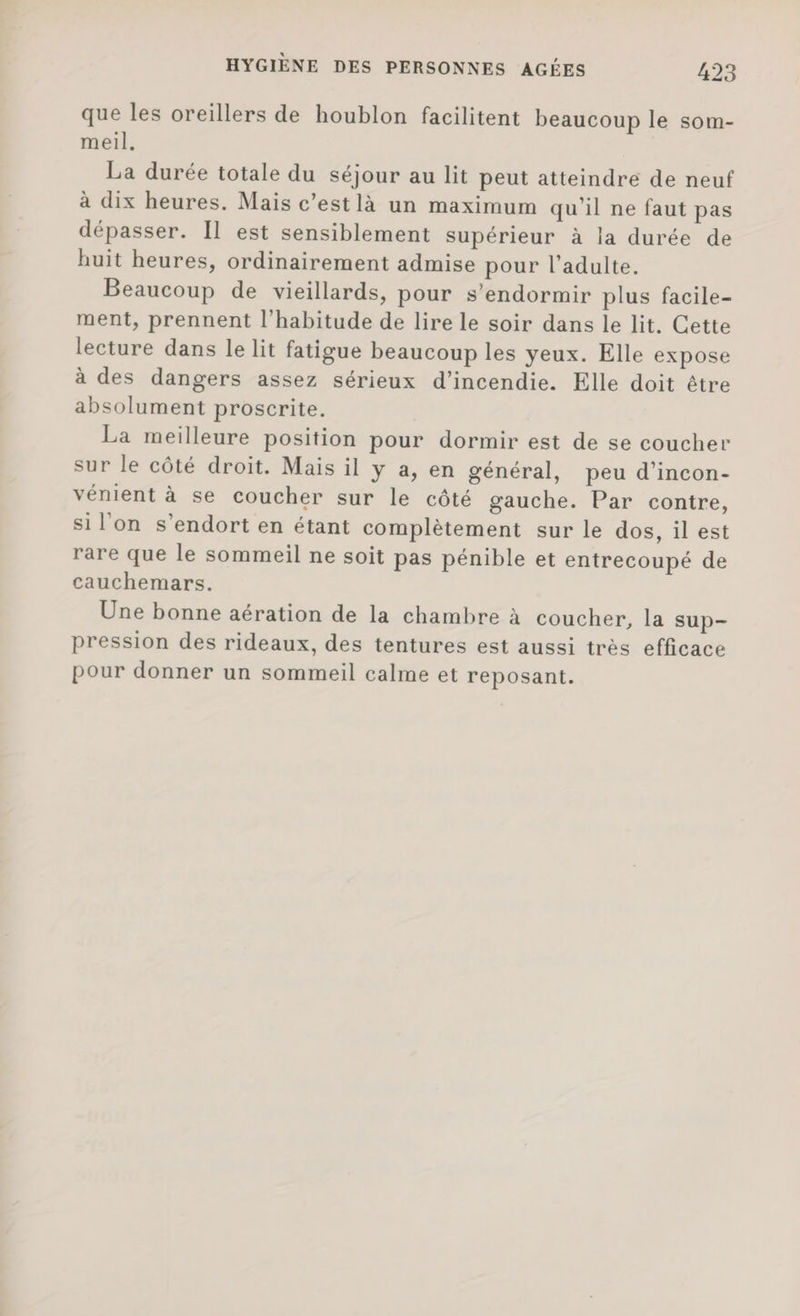 HYGIÈNE DES PERSONNES AGÉES 423

que les oreillers de houblon facilitent beaucoup le sommeil.

La durée totale du séjour au lit peut atteindre de neuf à dix heures. Mais c'est là un maximum qu'il ne faut pas dépasser. Il est sensiblement supérieur à la durée de huit heures, ordinairement admise pour l'adulte.

Beaucoup de vieillards, pour s'endormir plus facilement, prennent l'habitude de lire le soir dans le lit. Cette lecture dans le lit fatigue beaucoup les yeux. Elle expose à des dangers assez sérieux d'incendie. Elle doit être absolument proscrite.

La meilleure position pour dormir est de se coucher sur le côté droit. Mais il y a, en général, peu d'inconvénient à se coucher sur le côté gauche. Par contre, si l'on s'endort en étant complètement sur le dos, il est rare que le sommeil ne soit pas pénible et entrecoupé de cauchemars.

Une bonne aération de la chambre à coucher, la suppression des rideaux, des tentures est aussi très efficace pour donner un sommeil calme et reposant.